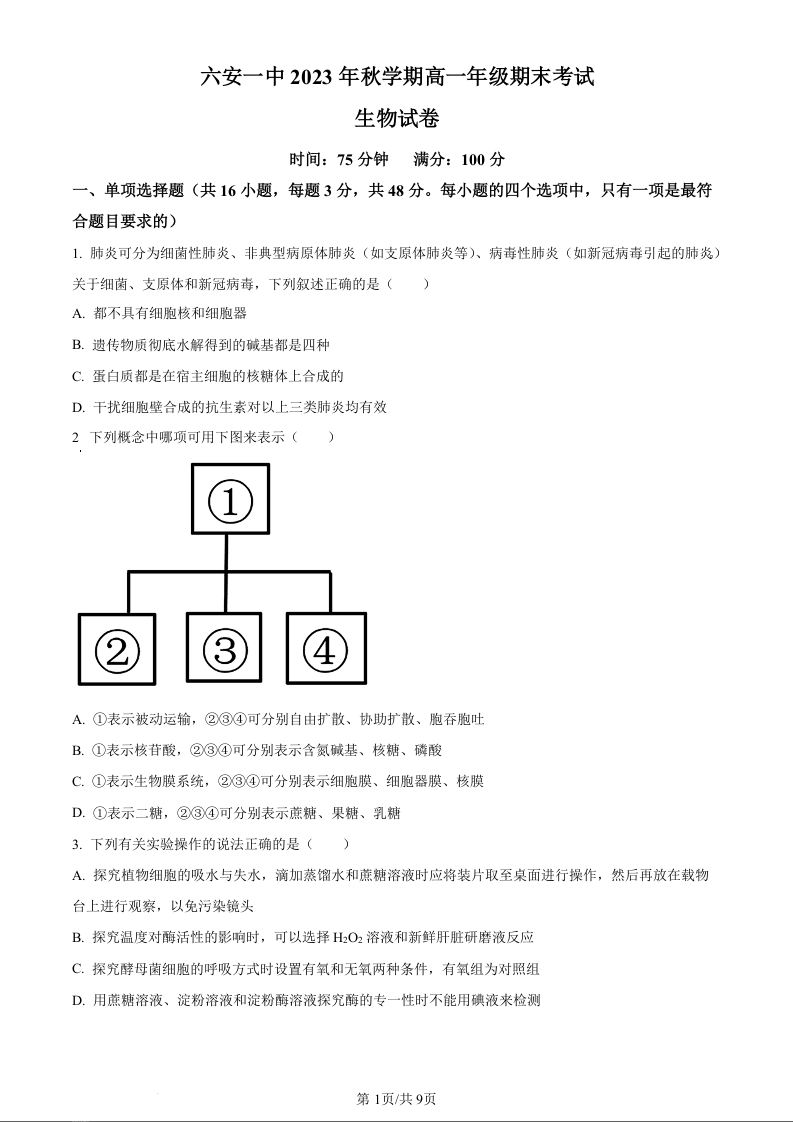 六安一中 2023 年秋学期高一年级期末考试

生物试卷

时间：75 分钟　满分：100 分

一、单项选择题（共 16 小题，每题 3 分，共 48 分。每小题的四个选项中，只有一项是最符合题目要求的）

1. 肺炎可分为细菌性肺炎、非典型病原体肺炎（如支原体肺炎等）、病毒性肺炎（如新冠病毒引起的肺炎）关于细菌、支原体和新冠病毒，下列叙述正确的是（　　）

A. 都不具有细胞核和细胞器

B. 遗传物质彻底水解得到的碱基都是四种

C. 蛋白质都是在宿主细胞的核糖体上合成的

D. 干扰细胞壁合成的抗生素对以上三类肺炎均有效

2 下列概念中哪项可用下图来表示（　　）

①

②　③　④

A. ①表示被动运输，②③④可分别自由扩散、协助扩散、胞吞胞吐

B. ①表示核苷酸，②③④可分别表示含氮碱基、核糖、磷酸

C. ①表示生物膜系统，②③④可分别表示细胞膜、细胞器膜、核膜

D. ①表示二糖，②③④可分别表示蔗糖、果糖、乳糖

3. 下列有关实验操作的说法正确的是（　　）

A. 探究植物细胞的吸水与失水，滴加蒸馏水和蔗糖溶液时应将装片取至桌面进行操作，然后再放在载物台上进行观察，以免污染镜头

B. 探究温度对酶活性的影响时，可以选择 $H_2O_2$ 溶液和新鲜肝脏研磨液反应

C. 探究酵母菌细胞的呼吸方式时设置有氧和无氧两种条件，有氧组为对照组

D. 用蔗糖溶液、淀粉溶液和淀粉酶溶液探究酶的专一性时不能用碘液来检测

第 1页/共 9页